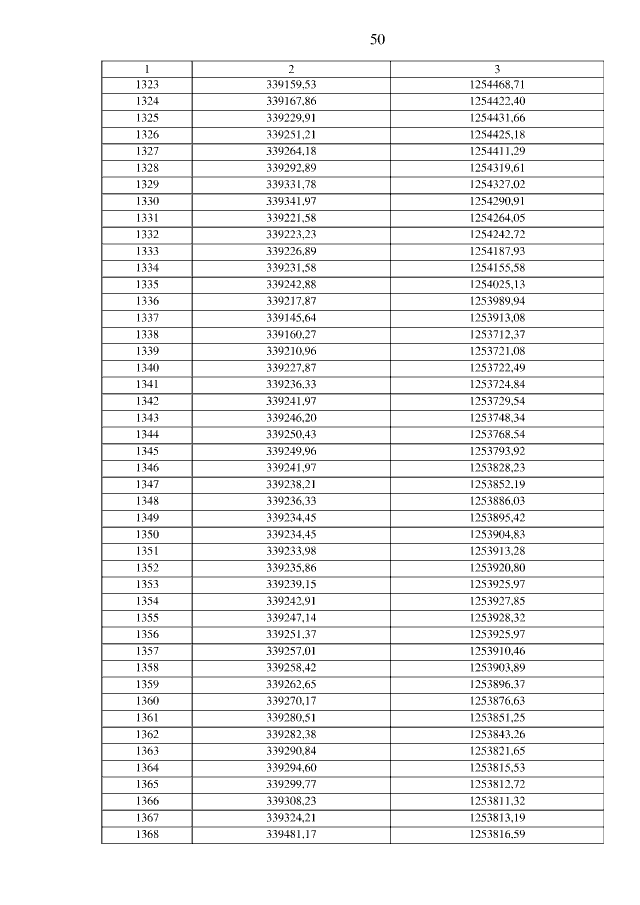 50

| 1 | 2 | 3 |
|---|---|---|
| 1323 | 339159,53 | 1254468,71 |
| 1324 | 339167,86 | 1254422,40 |
| 1325 | 339229,91 | 1254431,66 |
| 1326 | 339251,21 | 1254425,18 |
| 1327 | 339264,18 | 1254411,29 |
| 1328 | 339292,89 | 1254319,61 |
| 1329 | 339331,78 | 1254327,02 |
| 1330 | 339341,97 | 1254290,91 |
| 1331 | 339221,58 | 1254264,05 |
| 1332 | 339223,23 | 1254242,72 |
| 1333 | 339226,89 | 1254187,93 |
| 1334 | 339231,58 | 1254155,58 |
| 1335 | 339242,88 | 1254025,13 |
| 1336 | 339217,87 | 1253989,94 |
| 1337 | 339145,64 | 1253913,08 |
| 1338 | 339160,27 | 1253712,37 |
| 1339 | 339210,96 | 1253721,08 |
| 1340 | 339227,87 | 1253722,49 |
| 1341 | 339236,33 | 1253724,84 |
| 1342 | 339241,97 | 1253729,54 |
| 1343 | 339246,20 | 1253748,34 |
| 1344 | 339250,43 | 1253768,54 |
| 1345 | 339249,96 | 1253793,92 |
| 1346 | 339241,97 | 1253828,23 |
| 1347 | 339238,21 | 1253852,19 |
| 1348 | 339236,33 | 1253886,03 |
| 1349 | 339234,45 | 1253895,42 |
| 1350 | 339234,45 | 1253904,83 |
| 1351 | 339233,98 | 1253913,28 |
| 1352 | 339235,86 | 1253920,80 |
| 1353 | 339239,15 | 1253925,97 |
| 1354 | 339242,91 | 1253927,85 |
| 1355 | 339247,14 | 1253928,32 |
| 1356 | 339251,37 | 1253925,97 |
| 1357 | 339257,01 | 1253910,46 |
| 1358 | 339258,42 | 1253903,89 |
| 1359 | 339262,65 | 1253896,37 |
| 1360 | 339270,17 | 1253876,63 |
| 1361 | 339280,51 | 1253851,25 |
| 1362 | 339282,38 | 1253843,26 |
| 1363 | 339290,84 | 1253821,65 |
| 1364 | 339294,60 | 1253815,53 |
| 1365 | 339299,77 | 1253812,72 |
| 1366 | 339308,23 | 1253811,32 |
| 1367 | 339324,21 | 1253813,19 |
| 1368 | 339481,17 | 1253816,59 |